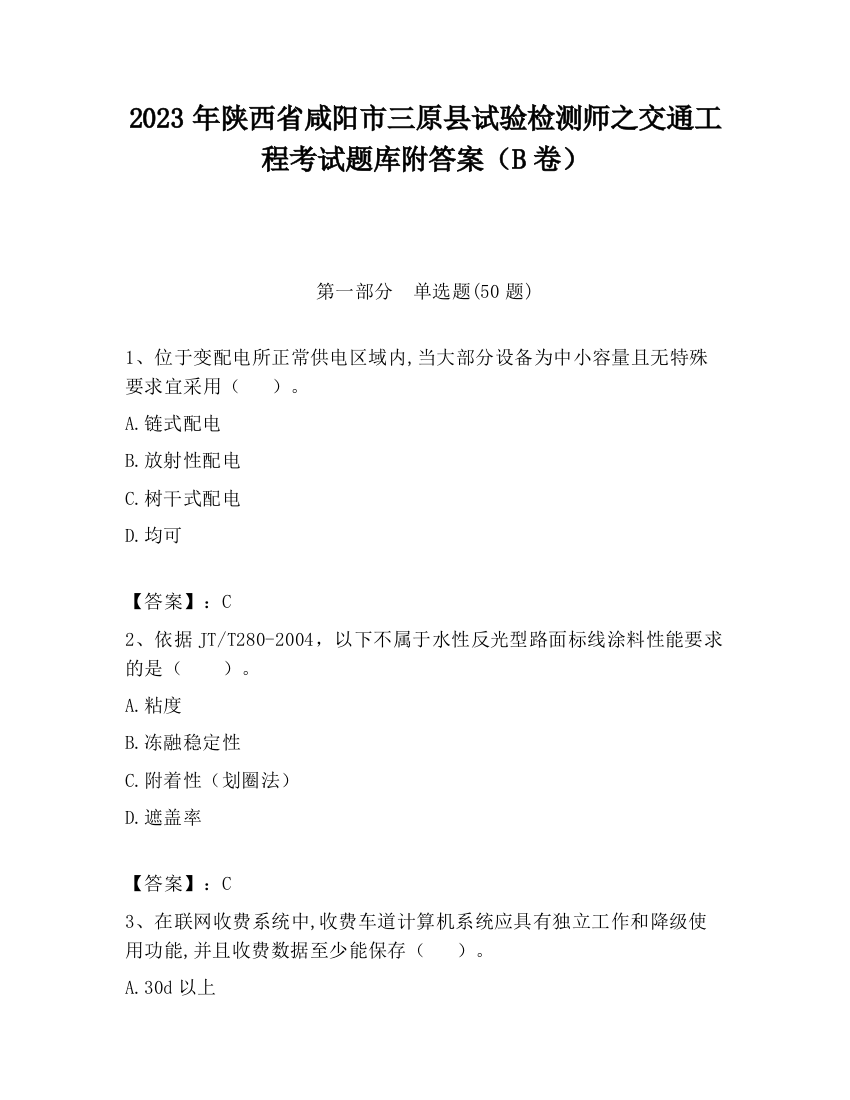 2023 年陕西省咸阳市三原县试验检测师之交通工程考试题库附答案（B 卷）

第一部分　单选题(50 题)

1、位于变配电所正常供电区域内,当大部分设备为中小容量且无特殊要求宜采用（　　）。

A.链式配电

B.放射性配电

C.树干式配电

D.均可

【答案】：C

2、依据 JT/T280-2004，以下不属于水性反光型路面标线涂料性能要求的是（　　）。

A.粘度

B.冻融稳定性

C.附着性（划圈法）

D.遮盖率

【答案】：C

3、在联网收费系统中,收费车道计算机系统应具有独立工作和降级使用功能,并且收费数据至少能保存（　　）。

A.30d 以上